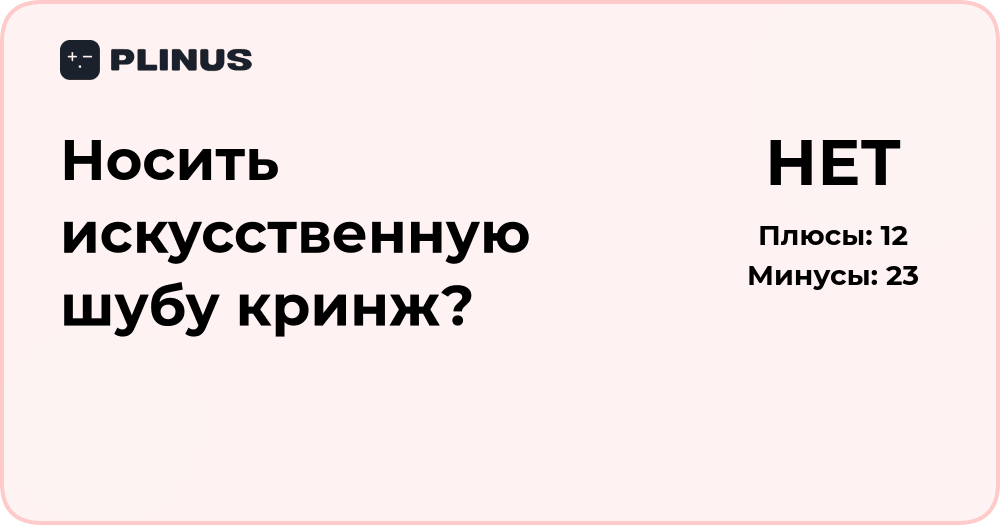 PLINUS

Носить искусственную шубу кринж?

НЕТ

Плюсы: 12
Минусы: 23